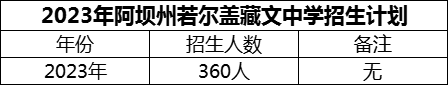 2023年阿坝州若尔盖藏文中学招生计划

| 年份 | 招生人数 | 备注 |
|---|---|---|
| 2023年 | 360人 | 无 |